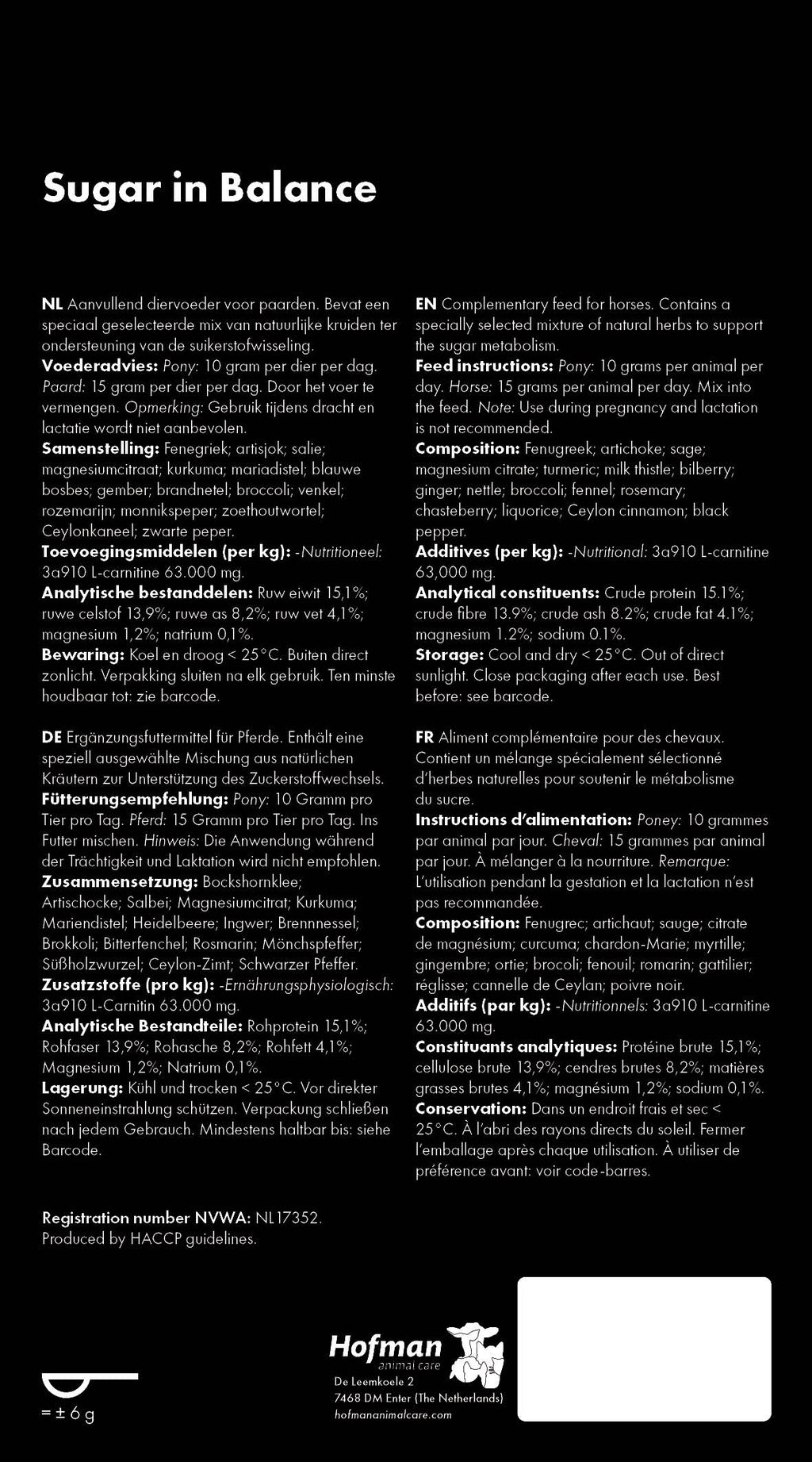 Sugar in Balance

NL Aanvullend diervoeder voor paarden. Bevat een speciaal geselecteerde mix van natuurlijke kruiden ter ondersteuning van de suikerstofwisseling.
Voederadvies: Pony: 10 gram per dier per dag. Paard: 15 gram per dier per dag. Door het voer te vermengen. Opmerking: Gebruik tijdens dracht en lactatie wordt niet aanbevolen.
Samenstelling: Fenegriek; artisjok; salie; magnesiumcitraat; kurkuma; mariadistel; blauwe bosbes; gember; brandnetel; broccoli; venkel; rozemarijn; monnikspeper; zoethoutwortel; Ceylonkaneel; zwarte peper.
Toevoegingsmiddelen (per kg): -Nutritioneel: 3a910 L-carnitine 63.000 mg.
Analytische bestanddelen: Ruw eiwit 15,1%; ruwe celstof 13,9%; ruwe as 8,2%; ruw vet 4,1%; magnesium 1,2%; natrium 0,1%.
Bewaring: Koel en droog < 25°C. Buiten direct zonlicht. Verpakking sluiten na elk gebruik. Ten minste houdbaar tot: zie barcode.

DE Ergänzungsfuttermittel für Pferde. Enthält eine speziell ausgewählte Mischung aus natürlichen Kräutern zur Unterstützung des Zuckerstoffwechsels.
Fütterungsempfehlung: Pony: 10 Gramm pro Tier pro Tag. Pferd: 15 Gramm pro Tier pro Tag. Ins Futter mischen. Hinweis: Die Anwendung während der Trächtigkeit und Laktation wird nicht empfohlen.
Zusammensetzung: Bockshornklee; Artischocke; Salbei; Magnesiumcitrat; Kurkuma; Mariendistel; Heidelbeere; Ingwer; Brennnessel; Brokkoli; Bitterfenchel; Rosmarin; Mönchspfeffer; Süßholzwurzel; Ceylon-Zimt; Schwarzer Pfeffer.
Zusatzstoffe (pro kg): -Ernährungsphysiologisch: 3a910 L-Carnitin 63.000 mg.
Analytische Bestandteile: Rohprotein 15,1%; Rohfaser 13,9%; Rohasche 8,2%; Rohfett 4,1%; Magnesium 1,2%; Natrium 0,1%.
Lagerung: Kühl und trocken < 25°C. Vor direkter Sonneneinstrahlung schützen. Verpackung schließen nach jedem Gebrauch. Mindestens haltbar bis: siehe Barcode.

EN Complementary feed for horses. Contains a specially selected mixture of natural herbs to support the sugar metabolism.
Feed instructions: Pony: 10 grams per animal per day. Horse: 15 grams per animal per day. Mix into the feed. Note: Use during pregnancy and lactation is not recommended.
Composition: Fenugreek; artichoke; sage; magnesium citrate; turmeric; milk thistle; bilberry; ginger; nettle; broccoli; fennel; rosemary; chasteberry; liquorice; Ceylon cinnamon; black pepper.
Additives (per kg): -Nutritional: 3a910 L-carnitine 63,000 mg.
Analytical constituents: Crude protein 15.1%; crude fibre 13.9%; crude ash 8.2%; crude fat 4.1%; magnesium 1.2%; sodium 0.1%.
Storage: Cool and dry < 25°C. Out of direct sunlight. Close packaging after each use. Best before: see barcode.

FR Aliment complémentaire pour des chevaux. Contient un mélange spécialement sélectionné d'herbes naturelles pour soutenir le métabolisme du sucre.
Instructions d'alimentation: Poney: 10 grammes par animal par jour. Cheval: 15 grammes par animal par jour. À mélanger à la nourriture. Remarque: L'utilisation pendant la gestation et la lactation n'est pas recommandée.
Composition: Fenugrec; artichaut; sauge; citrate de magnésium; curcuma; chardon-Marie; myrtille; gingembre; ortie; brocoli; fenouil; romarin; gattilier; réglisse; cannelle de Ceylan; poivre noir.
Additifs (par kg): -Nutritionnels: 3a910 L-carnitine 63.000 mg.
Constituants analytiques: Protéine brute 15,1%; cellulose brute 13,9%; cendres brutes 8,2%; matières grasses brutes 4,1%; magnésium 1,2%; sodium 0,1%.
Conservation: Dans un endroit frais et sec < 25°C. À l'abri des rayons directs du soleil. Fermer l'emballage après chaque utilisation. À utiliser de préférence avant: voir code-barres.

Registration number NVWA: NL17352.
Produced by HACCP guidelines.

= ± 6 g

Hofman
animal care
De Leemkoele 2
7468 DM Enter (The Netherlands)
hofmananimalcare.com